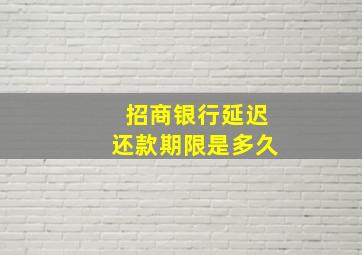 招商银行延迟
还款期限是多久